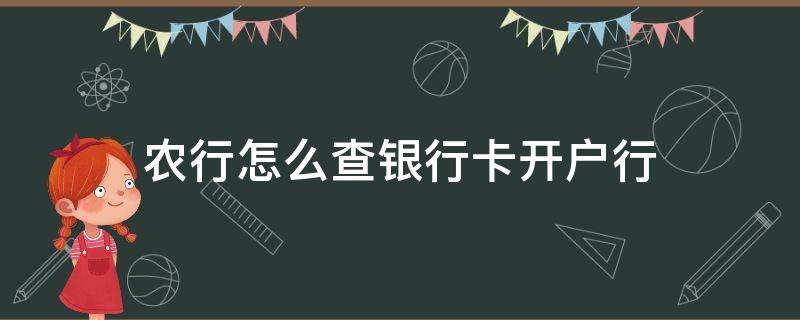 农行怎么查银行卡开户行